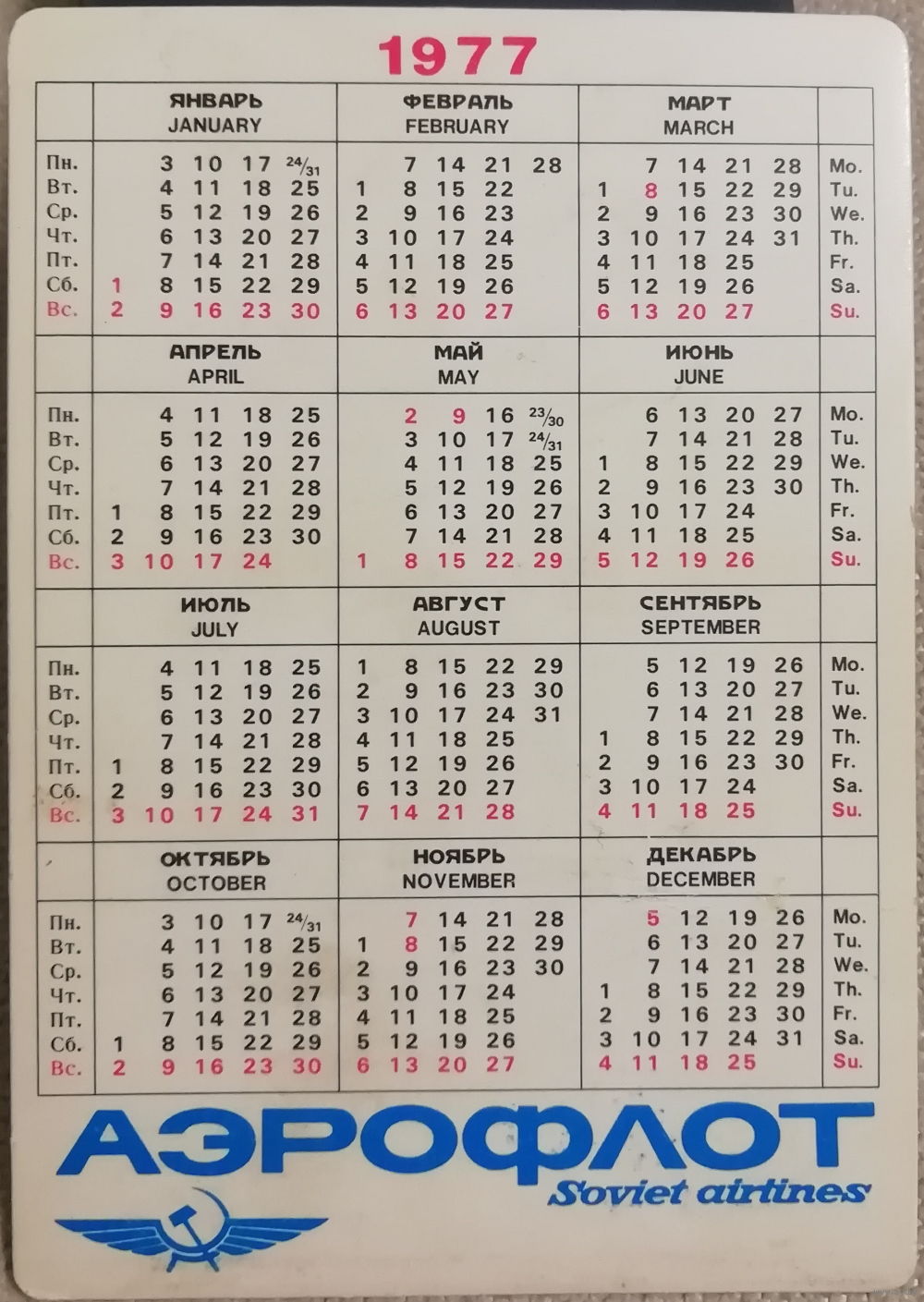 1977

| | ЯНВАРЬ JANUARY | ФЕВРАЛЬ FEBRUARY | МАРТ MARCH | |
|---|---|---|---|---|
| Пн. | 3 10 17 24/31 | 7 14 21 28 | 7 14 21 28 | Mo. |
| Вт. | 4 11 18 25 | 1 8 15 22 | 1 8 15 22 29 | Tu. |
| Ср. | 5 12 19 26 | 2 9 16 23 | 2 9 16 23 30 | We. |
| Чт. | 6 13 20 27 | 3 10 17 24 | 3 10 17 24 31 | Th. |
| Пт. | 7 14 21 28 | 4 11 18 25 | 4 11 18 25 | Fr. |
| Сб. | 1 8 15 22 29 | 5 12 19 26 | 5 12 19 26 | Sa. |
| Вс. | 2 9 16 23 30 | 6 13 20 27 | 6 13 20 27 | Su. |

| | АПРЕЛЬ APRIL | МАЙ MAY | ИЮНЬ JUNE | |
|---|---|---|---|---|
| Пн. | 4 11 18 25 | 2 9 16 23/30 | 6 13 20 27 | Mo. |
| Вт. | 5 12 19 26 | 3 10 17 24/31 | 7 14 21 28 | Tu. |
| Ср. | 6 13 20 27 | 4 11 18 25 | 1 8 15 22 29 | We. |
| Чт. | 7 14 21 28 | 5 12 19 26 | 2 9 16 23 30 | Th. |
| Пт. | 1 8 15 22 29 | 6 13 20 27 | 3 10 17 24 | Fr. |
| Сб. | 2 9 16 23 30 | 7 14 21 28 | 4 11 18 25 | Sa. |
| Вс. | 3 10 17 24 | 1 8 15 22 29 | 5 12 19 26 | Su. |

| | ИЮЛЬ JULY | АВГУСТ AUGUST | СЕНТЯБРЬ SEPTEMBER | |
|---|---|---|---|---|
| Пн. | 4 11 18 25 | 1 8 15 22 29 | 5 12 19 26 | Mo. |
| Вт. | 5 12 19 26 | 2 9 16 23 30 | 6 13 20 27 | Tu. |
| Ср. | 6 13 20 27 | 3 10 17 24 31 | 7 14 21 28 | We. |
| Чт. | 7 14 21 28 | 4 11 18 25 | 1 8 15 22 29 | Th. |
| Пт. | 1 8 15 22 29 | 5 12 19 26 | 2 9 16 23 30 | Fr. |
| Сб. | 2 9 16 23 30 | 6 13 20 27 | 3 10 17 24 | Sa. |
| Вс. | 3 10 17 24 31 | 7 14 21 28 | 4 11 18 25 | Su. |

| | ОКТЯБРЬ OCTOBER | НОЯБРЬ NOVEMBER | ДЕКАБРЬ DECEMBER | |
|---|---|---|---|---|
| Пн. | 3 10 17 24/31 | 7 14 21 28 | 5 12 19 26 | Mo. |
| Вт. | 4 11 18 25 | 1 8 15 22 29 | 6 13 20 27 | Tu. |
| Ср. | 5 12 19 26 | 2 9 16 23 30 | 7 14 21 28 | We. |
| Чт. | 6 13 20 27 | 3 10 17 24 | 1 8 15 22 29 | Th. |
| Пт. | 7 14 21 28 | 4 11 18 25 | 2 9 16 23 30 | Fr. |
| Сб. | 1 8 15 22 29 | 5 12 19 26 | 3 10 17 24 31 | Sa. |
| Вс. | 2 9 16 23 30 | 6 13 20 27 | 4 11 18 25 | Su. |

АЭРОФЛОТ
Soviet airlines